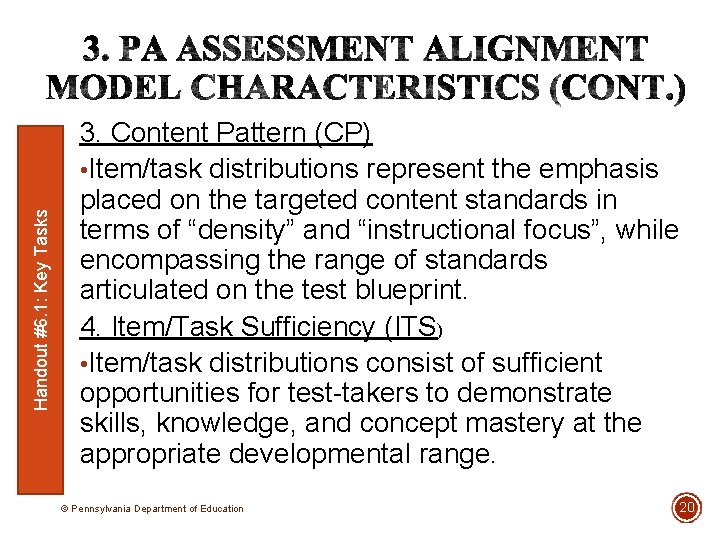 3. PA ASSESSMENT ALIGNMENT MODEL CHARACTERISTICS (CONT.)

Handout #6.1: Key Tasks

3. Content Pattern (CP)

•Item/task distributions represent the emphasis placed on the targeted content standards in terms of “density” and “instructional focus”, while encompassing the range of standards articulated on the test blueprint.

4. Item/Task Sufficiency (ITS)

•Item/task distributions consist of sufficient opportunities for test-takers to demonstrate skills, knowledge, and concept mastery at the appropriate developmental range.

© Pennsylvania Department of Education

20